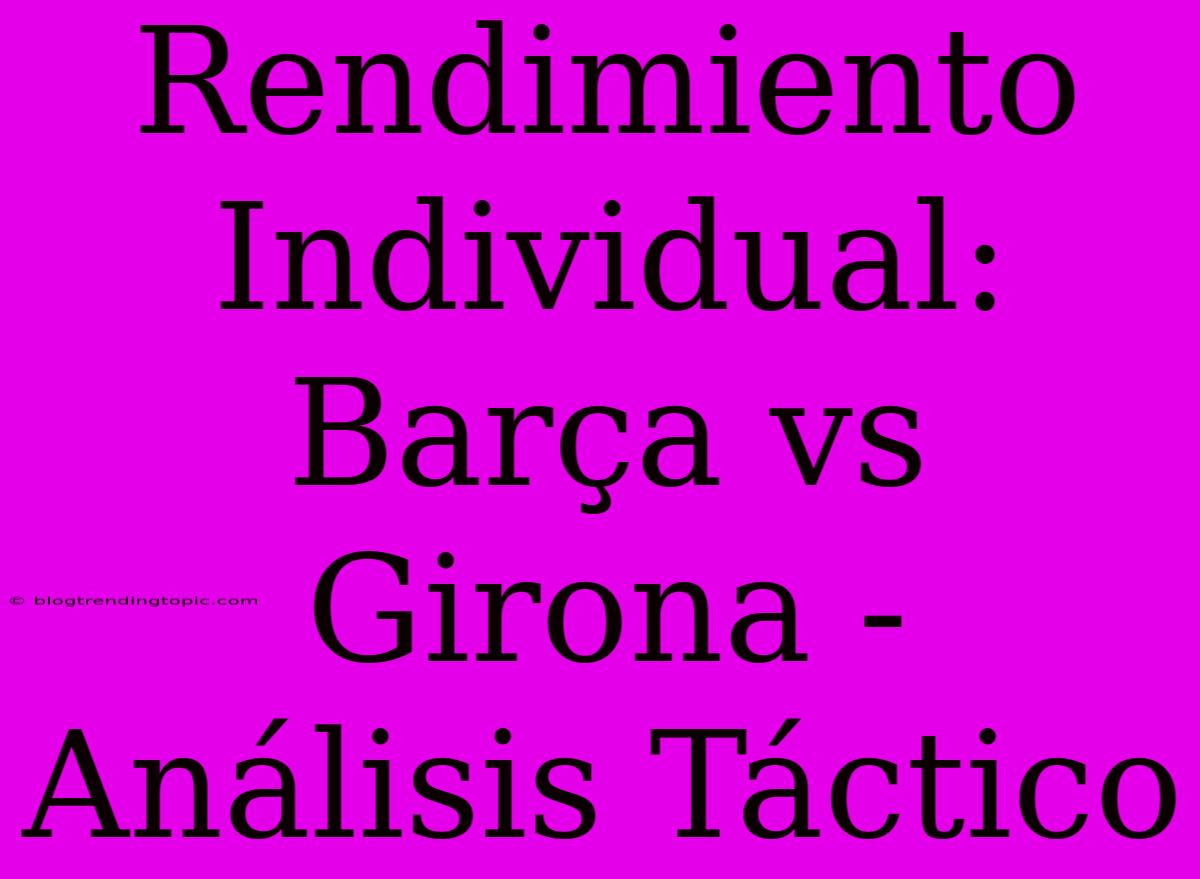 Rendimiento Individual: Barça vs Girona - Análisis Táctico

© blogtrendingtopic.com